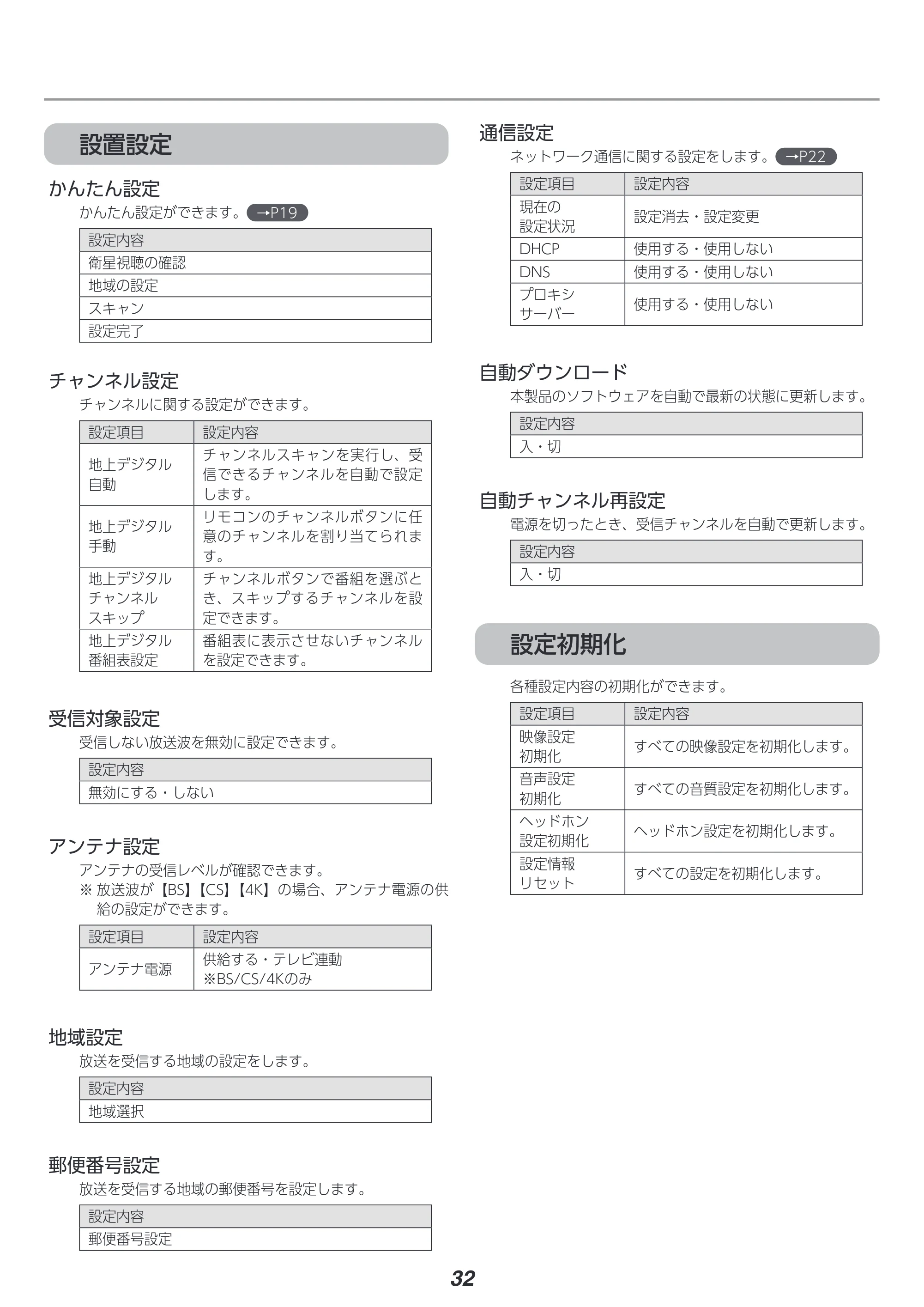 設置設定

かんたん設定

かんたん設定ができます。→P19

| 設定内容 |
|---|
| 衛星視聴の確認 |
| 地域の設定 |
| スキャン |
| 設定完了 |

チャンネル設定

チャンネルに関する設定ができます。

| 設定項目 | 設定内容 |
|---|---|
| 地上デジタル自動 | チャンネルスキャンを実行し、受信できるチャンネルを自動で設定します。 |
| 地上デジタル手動 | リモコンのチャンネルボタンに任意のチャンネルを割り当てられます。 |
| 地上デジタルチャンネルスキップ | チャンネルボタンで番組を選ぶとき、スキップするチャンネルを設定できます。 |
| 地上デジタル番組表設定 | 番組表に表示させないチャンネルを設定できます。 |

受信対象設定

受信しない放送波を無効に設定できます。

| 設定内容 |
|---|
| 無効にする・しない |

アンテナ設定

アンテナの受信レベルが確認できます。
※放送波が【BS】【CS】【4K】の場合、アンテナ電源の供給の設定ができます。

| 設定項目 | 設定内容 |
|---|---|
| アンテナ電源 | 供給する・テレビ連動 ※BS/CS/4Kのみ |

地域設定

放送を受信する地域の設定をします。

| 設定内容 |
|---|
| 地域選択 |

郵便番号設定

放送を受信する地域の郵便番号を設定します。

| 設定内容 |
|---|
| 郵便番号設定 |

通信設定

ネットワーク通信に関する設定をします。→P22

| 設定項目 | 設定内容 |
|---|---|
| 現在の設定状況 | 設定消去・設定変更 |
| DHCP | 使用する・使用しない |
| DNS | 使用する・使用しない |
| プロキシサーバー | 使用する・使用しない |

自動ダウンロード

本製品のソフトウェアを自動で最新の状態に更新します。

| 設定内容 |
|---|
| 入・切 |

自動チャンネル再設定

電源を切ったとき、受信チャンネルを自動で更新します。

| 設定内容 |
|---|
| 入・切 |

設定初期化

各種設定内容の初期化ができます。

| 設定項目 | 設定内容 |
|---|---|
| 映像設定初期化 | すべての映像設定を初期化します。 |
| 音声設定初期化 | すべての音質設定を初期化します。 |
| ヘッドホン設定初期化 | ヘッドホン設定を初期化します。 |
| 設定情報リセット | すべての設定を初期化します。 |

32